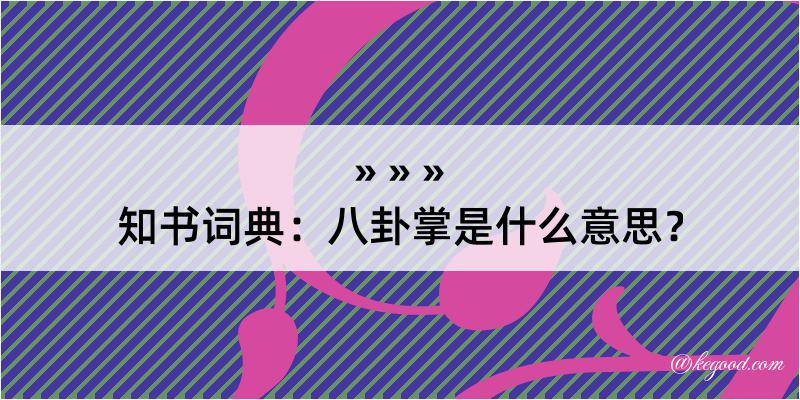 » » »
知书词典：八卦掌是什么意思？

@kegood.com